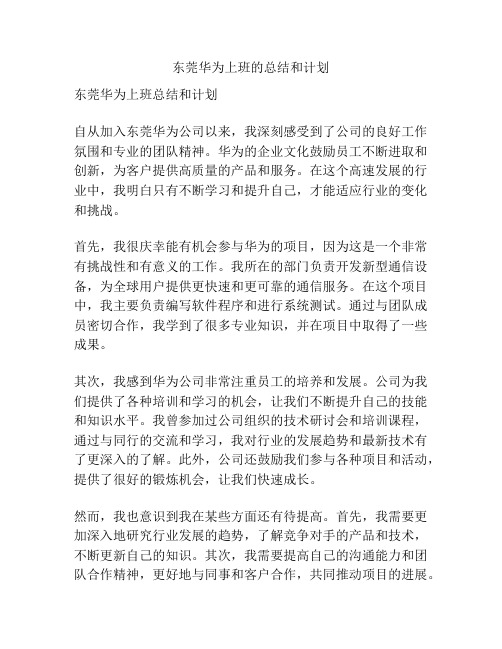 东莞华为上班的总结和计划

东莞华为上班总结和计划

自从加入东莞华为公司以来，我深刻感受到了公司的良好工作氛围和专业的团队精神。华为的企业文化鼓励员工不断进取和创新，为客户提供高质量的产品和服务。在这个高速发展的行业中，我明白只有不断学习和提升自己，才能适应行业的变化和挑战。

首先，我很庆幸能有机会参与华为的项目，因为这是一个非常有挑战性和有意义的工作。我所在的部门负责开发新型通信设备，为全球用户提供更快速和更可靠的通信服务。在这个项目中，我主要负责编写软件程序和进行系统测试。通过与团队成员密切合作，我学到了很多专业知识，并在项目中取得了一些成果。

其次，我感到华为公司非常注重员工的培养和发展。公司为我们提供了各种培训和学习的机会，让我们不断提升自己的技能和知识水平。我曾参加过公司组织的技术研讨会和培训课程，通过与同行的交流和学习，我对行业的发展趋势和最新技术有了更深入的了解。此外，公司还鼓励我们参与各种项目和活动，提供了很好的锻炼机会，让我们快速成长。

然而，我也意识到我在某些方面还有待提高。首先，我需要更加深入地研究行业发展的趋势，了解竞争对手的产品和技术，不断更新自己的知识。其次，我需要提高自己的沟通能力和团队合作精神，更好地与同事和客户合作，共同推动项目的进展。